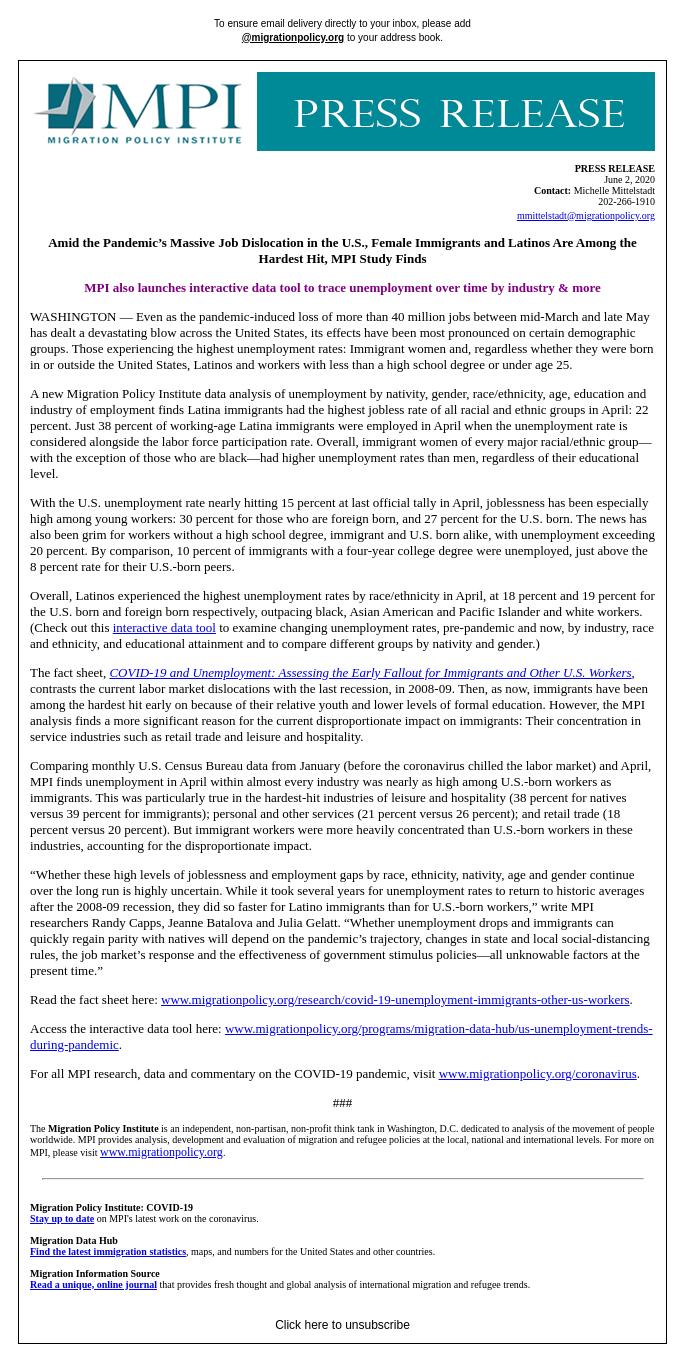 To ensure email delivery directly to your inbox, please add @migrationpolicy.org to your address book.

MPI
MIGRATION POLICY INSTITUTE

PRESS RELEASE

PRESS RELEASE
June 2, 2020
Contact: Michelle Mittelstadt
202-266-1910
mmittelstadt@migrationpolicy.org

Amid the Pandemic's Massive Job Dislocation in the U.S., Female Immigrants and Latinos Are Among the Hardest Hit, MPI Study Finds

MPI also launches interactive data tool to trace unemployment over time by industry & more

WASHINGTON — Even as the pandemic-induced loss of more than 40 million jobs between mid-March and late May has dealt a devastating blow across the United States, its effects have been most pronounced on certain demographic groups. Those experiencing the highest unemployment rates: Immigrant women and, regardless whether they were born in or outside the United States, Latinos and workers with less than a high school degree or under age 25.

A new Migration Policy Institute data analysis of unemployment by nativity, gender, race/ethnicity, age, education and industry of employment finds Latina immigrants had the highest jobless rate of all racial and ethnic groups in April: 22 percent. Just 38 percent of working-age Latina immigrants were employed in April when the unemployment rate is considered alongside the labor force participation rate. Overall, immigrant women of every major racial/ethnic group—with the exception of those who are black—had higher unemployment rates than men, regardless of their educational level.

With the U.S. unemployment rate nearly hitting 15 percent at last official tally in April, joblessness has been especially high among young workers: 30 percent for those who are foreign born, and 27 percent for the U.S. born. The news has also been grim for workers without a high school degree, immigrant and U.S. born alike, with unemployment exceeding 20 percent. By comparison, 10 percent of immigrants with a four-year college degree were unemployed, just above the 8 percent rate for their U.S.-born peers.

Overall, Latinos experienced the highest unemployment rates by race/ethnicity in April, at 18 percent and 19 percent for the U.S. born and foreign born respectively, outpacing black, Asian American and Pacific Islander and white workers. (Check out this interactive data tool to examine changing unemployment rates, pre-pandemic and now, by industry, race and ethnicity, and educational attainment and to compare different groups by nativity and gender.)

The fact sheet, COVID-19 and Unemployment: Assessing the Early Fallout for Immigrants and Other U.S. Workers, contrasts the current labor market dislocations with the last recession, in 2008-09. Then, as now, immigrants have been among the hardest hit early on because of their relative youth and lower levels of formal education. However, the MPI analysis finds a more significant reason for the current disproportionate impact on immigrants: Their concentration in service industries such as retail trade and leisure and hospitality.

Comparing monthly U.S. Census Bureau data from January (before the coronavirus chilled the labor market) and April, MPI finds unemployment in April within almost every industry was nearly as high among U.S.-born workers as immigrants. This was particularly true in the hardest-hit industries of leisure and hospitality (38 percent for natives versus 39 percent for immigrants); personal and other services (21 percent versus 26 percent); and retail trade (18 percent versus 20 percent). But immigrant workers were more heavily concentrated than U.S.-born workers in these industries, accounting for the disproportionate impact.

"Whether these high levels of joblessness and employment gaps by race, ethnicity, nativity, age and gender continue over the long run is highly uncertain. While it took several years for unemployment rates to return to historic averages after the 2008-09 recession, they did so faster for Latino immigrants than for U.S.-born workers," write MPI researchers Randy Capps, Jeanne Batalova and Julia Gelatt. "Whether unemployment drops and immigrants can quickly regain parity with natives will depend on the pandemic's trajectory, changes in state and local social-distancing rules, the job market's response and the effectiveness of government stimulus policies—all unknowable factors at the present time."

Read the fact sheet here: www.migrationpolicy.org/research/covid-19-unemployment-immigrants-other-us-workers.

Access the interactive data tool here: www.migrationpolicy.org/programs/migration-data-hub/us-unemployment-trends-during-pandemic.

For all MPI research, data and commentary on the COVID-19 pandemic, visit www.migrationpolicy.org/coronavirus.

###

The Migration Policy Institute is an independent, non-partisan, non-profit think tank in Washington, D.C. dedicated to analysis of the movement of people worldwide. MPI provides analysis, development and evaluation of migration and refugee policies at the local, national and international levels. For more on MPI, please visit www.migrationpolicy.org.

Migration Policy Institute: COVID-19
Stay up to date on MPI's latest work on the coronavirus.

Migration Data Hub
Find the latest immigration statistics, maps, and numbers for the United States and other countries.

Migration Information Source
Read a unique, online journal that provides fresh thought and global analysis of international migration and refugee trends.

Click here to unsubscribe